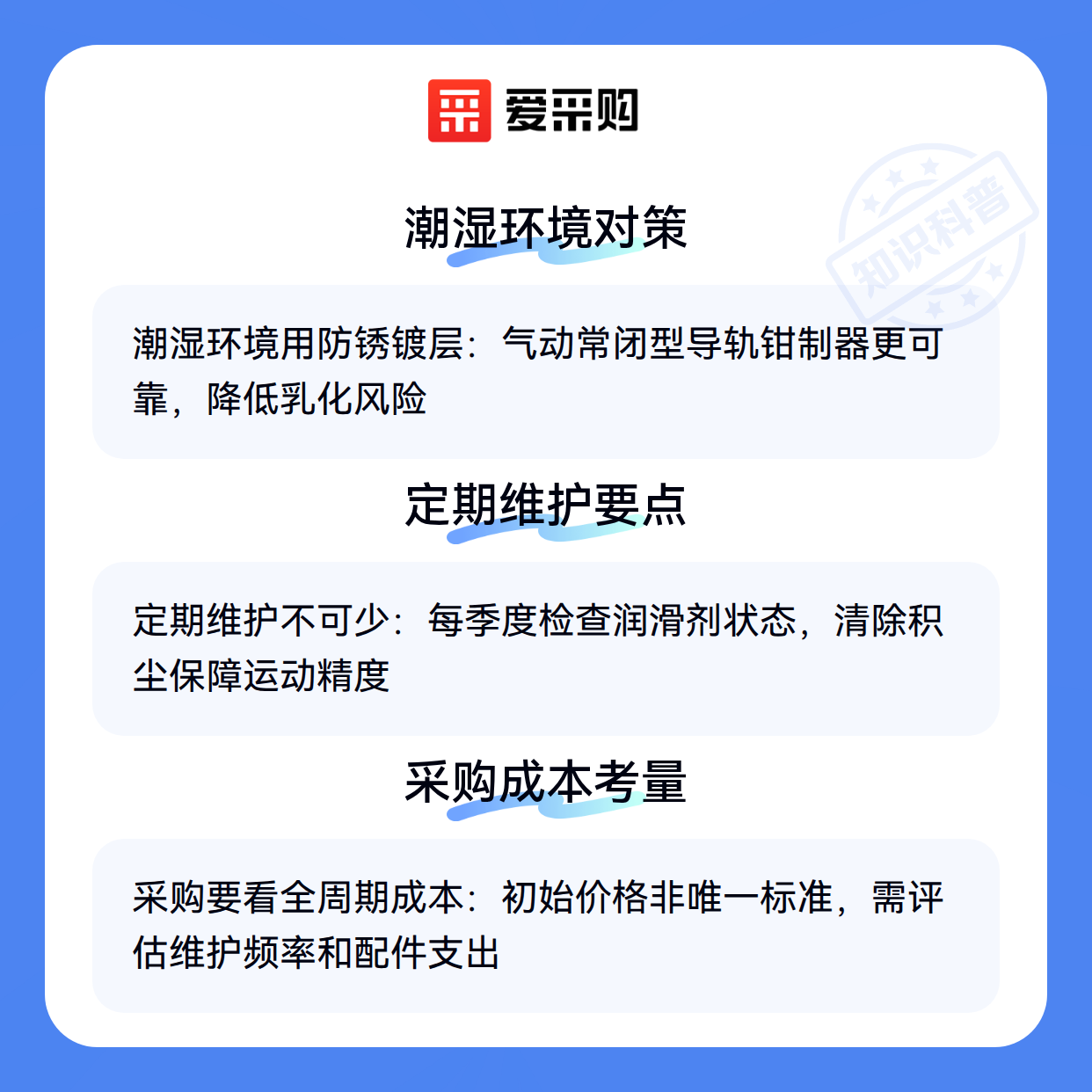 爱采购

潮湿环境对策

潮湿环境用防锈镀层：气动常闭型导轨钳制器更可靠，降低乳化风险

定期维护要点

定期维护不可少：每季度检查润滑剂状态，清除积尘保障运动精度

采购成本考量

采购要看全周期成本：初始价格非唯一标准，需评估维护频率和配件支出

知识科普